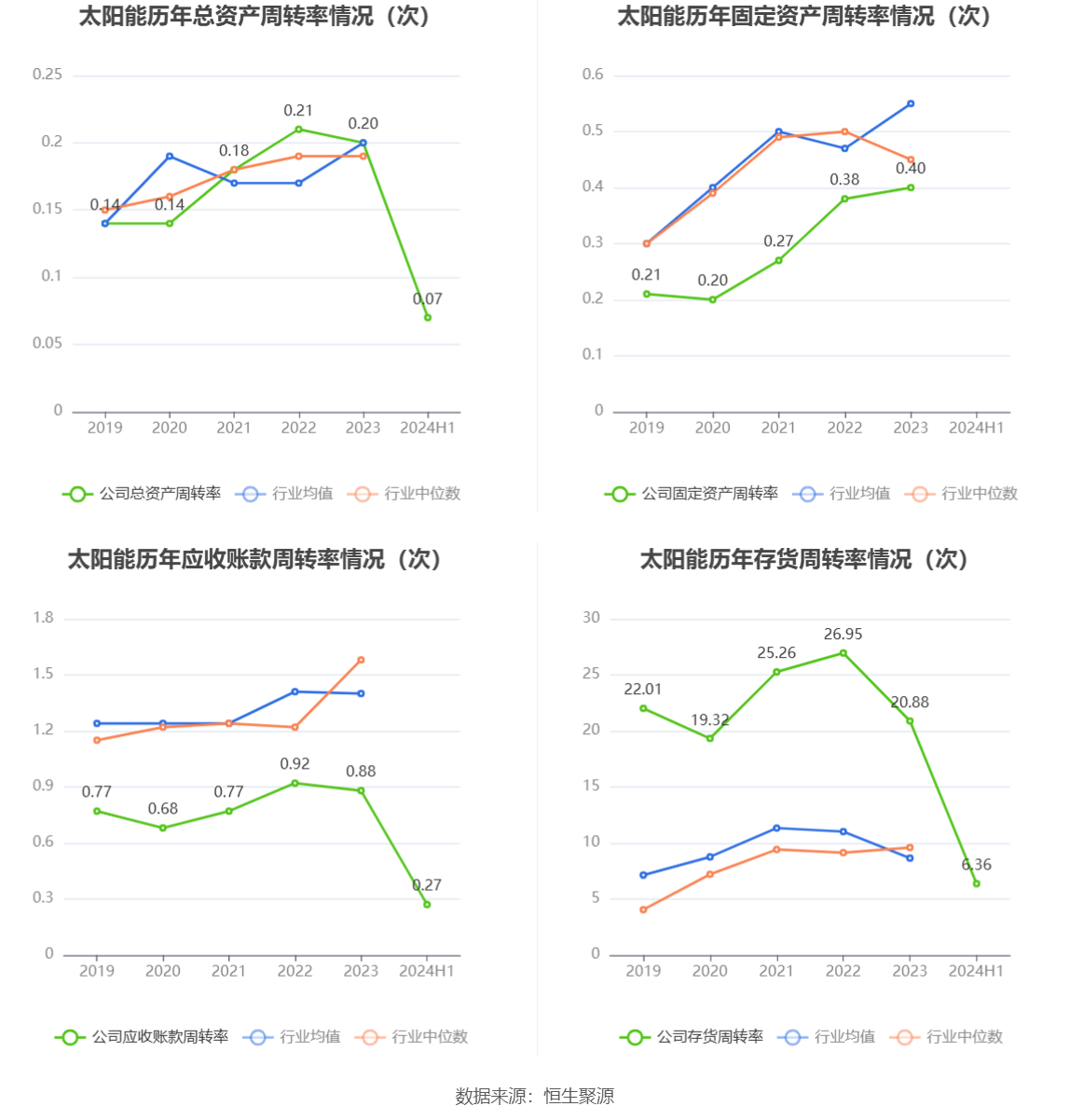 太阳能历年总资产周转率情况（次）

0.25
0.2
0.15
0.1
0.05
0

0.14 0.14 0.18 0.21 0.20 0.07

2019 2020 2021 2022 2023 2024H1

公司总资产周转率 行业均值 行业中位数

太阳能历年固定资产周转率情况（次）

0.6
0.5
0.4
0.3
0.2
0.1
0

0.21 0.20 0.27 0.38 0.40

2019 2020 2021 2022 2023 2024H1

公司固定资产周转率 行业均值 行业中位数

太阳能历年应收账款周转率情况（次）

1.8
1.5
1.2
0.9
0.6
0.3
0

0.77 0.68 0.77 0.92 0.88 0.27

2019 2020 2021 2022 2023 2024H1

公司应收账款周转率 行业均值 行业中位数

太阳能历年存货周转率情况（次）

30
25
20
15
10
5
0

22.01 19.32 25.26 26.95 20.88 6.36

2019 2020 2021 2022 2023 2024H1

公司存货周转率 行业均值 行业中位数

数据来源：恒生聚源